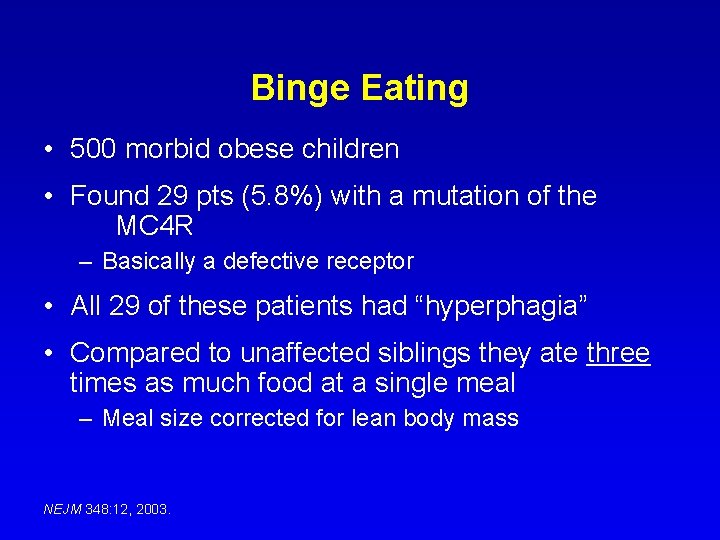 Binge Eating

• 500 morbid obese children

• Found 29 pts (5.8%) with a mutation of the MC4R

– Basically a defective receptor

• All 29 of these patients had “hyperphagia”

• Compared to unaffected siblings they ate three times as much food at a single meal

– Meal size corrected for lean body mass

NEJM 348:12, 2003.